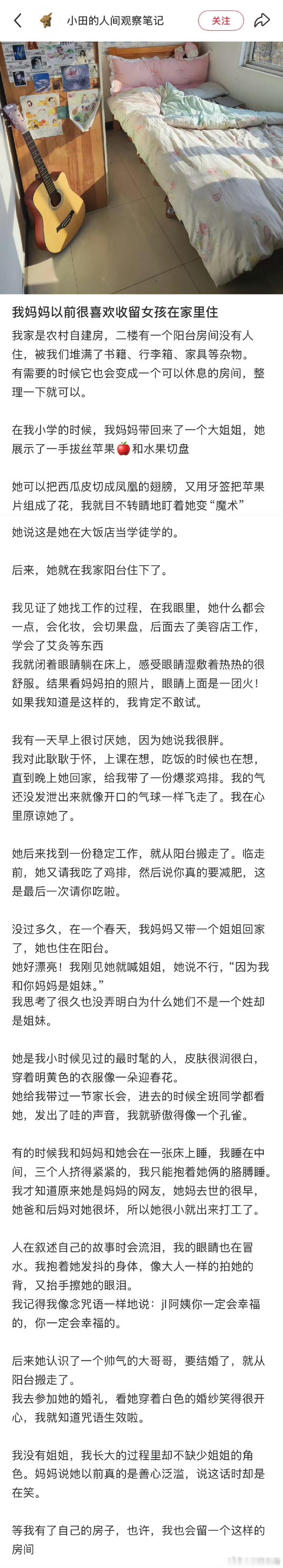 小田的人间观察笔记

关注

我妈妈以前很喜欢收留女孩在家里住

我家是农村自建房，二楼有一个阳台房间没有人住，被我们堆满了书籍、行李箱、家具等杂物。有需要的时候它也会变成一个可以休息的房间，整理一下就可以。

在我小学的时候，我妈妈带回来了一个大姐姐，她展示了一手拔丝苹果🍎和水果切盘

她可以把西瓜皮切成凤凰的翅膀，又用牙签把苹果片组成了花，我就目不转睛地盯着她变“魔术”

她说这是她在大饭店当学徒学的。

后来，她就在我家阳台住下了。

我见证了她找工作的过程，在我眼里，她什么都会一点，会化妆，会切果盘，后面去了美容店工作，学会了艾灸等东西
我就闭着眼睛躺在床上，感受眼睛湿敷着热热的很舒服。结果看妈妈拍的照片，眼睛上面是一团火！如果我知道是这样的，我肯定不敢试。

我有一天早上很讨厌她，因为她说我很胖。
我对此耿耿于怀，上课在想，吃饭的时候也在想，直到晚上她回家，给我带了一份爆浆鸡排。我的气还没发泄出来就像开口的气球一样飞走了。我在心里原谅她了。

她后来找到一份稳定工作，就从阳台搬走了。临走前，她又请我吃了鸡排，然后说你真的要减肥，这是最后一次请你吃啦。

没过多久，在一个春天，我妈妈又带一个姐姐回家了，她也住在阳台。
她好漂亮！我刚见她就喊姐姐，她说不行，“因为我和你妈妈是姐妹。”
我思考了很久也没弄明白为什么她们不是一个姓却是姐妹。

她是我小时候见过的最时髦的人，皮肤很润很白，穿着明黄色的衣服像一朵迎春花。
她给我带过一节家长会，进去的时候全班同学都看她，发出了哇的声音，我就骄傲得像一个孔雀。

有的时候我和妈妈和她会在一张床上睡，我睡在中间，三个人挤得紧紧的，我只能抱着她俩的胳膊睡。
我才知道原来她是妈妈的网友，她妈妈去世的很早，她爸和后妈对她很坏，所以她很小就出来打工了。

人在叙述自己的故事时会流泪，我的眼睛也在冒水。我抱着她发抖的身体，像大人一样的拍她的背，又抬手擦她的眼泪。
我记得我像念咒语一样地说：jl阿姨你一定会幸福的，你一定会幸福的。

后来她认识了一个帅气的大哥哥，要结婚了，就从阳台搬走了。
我去参加她的婚礼，看她穿着白色的婚纱笑得很开心，我就知道咒语生效啦。

我没有姐姐，我长大的过程里却不缺少姐姐的角色。妈妈说她以前真的是善心泛滥，说这话时却是在笑。

等我有了自己的房子，也许，我也会留一个这样的房间